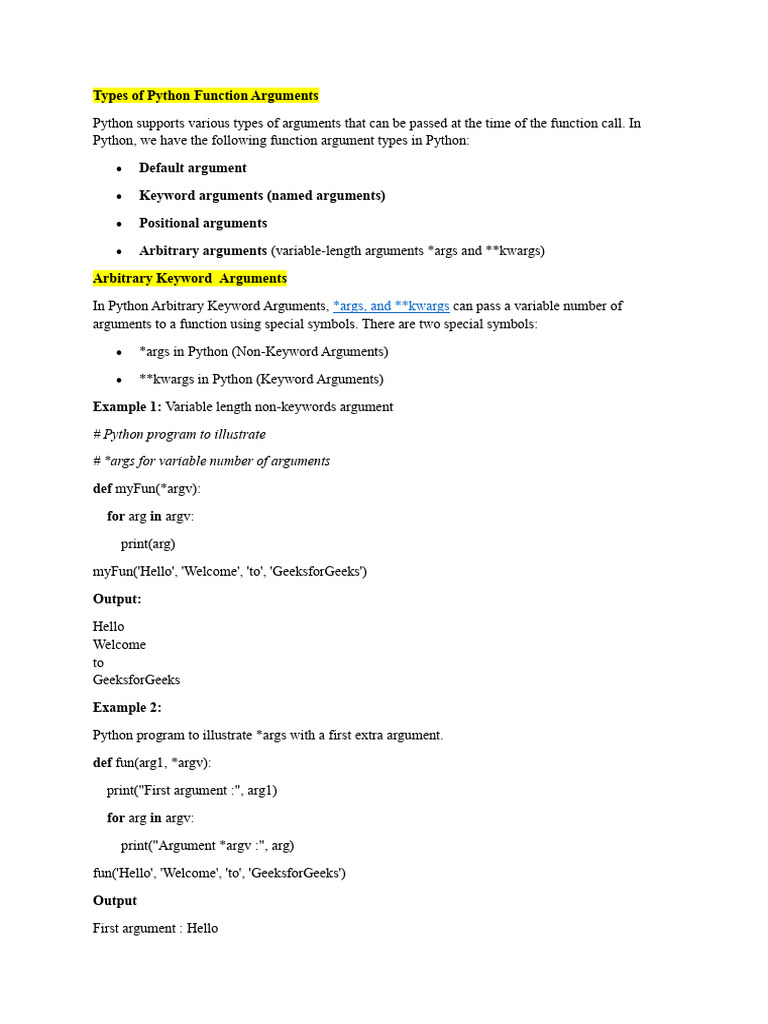 Types of Python Function Arguments

Python supports various types of arguments that can be passed at the time of the function call. In Python, we have the following function argument types in Python:

• Default argument
• Keyword arguments (named arguments)
• Positional arguments
• Arbitrary arguments (variable-length arguments *args and **kwargs)

Arbitrary Keyword Arguments

In Python Arbitrary Keyword Arguments, *args, and **kwargs can pass a variable number of arguments to a function using special symbols. There are two special symbols:

• *args in Python (Non-Keyword Arguments)
• **kwargs in Python (Keyword Arguments)

Example 1: Variable length non-keywords argument

# Python program to illustrate

# *args for variable number of arguments

def myFun(*argv):

for arg in argv:

print(arg)

myFun('Hello', 'Welcome', 'to', 'GeeksforGeeks')

Output:

Hello
Welcome
to
GeeksforGeeks

Example 2:

Python program to illustrate *args with a first extra argument.

def fun(arg1, *argv):

print("First argument :", arg1)

for arg in argv:

print("Argument *argv :", arg)

fun('Hello', 'Welcome', 'to', 'GeeksforGeeks')

Output

First argument : Hello